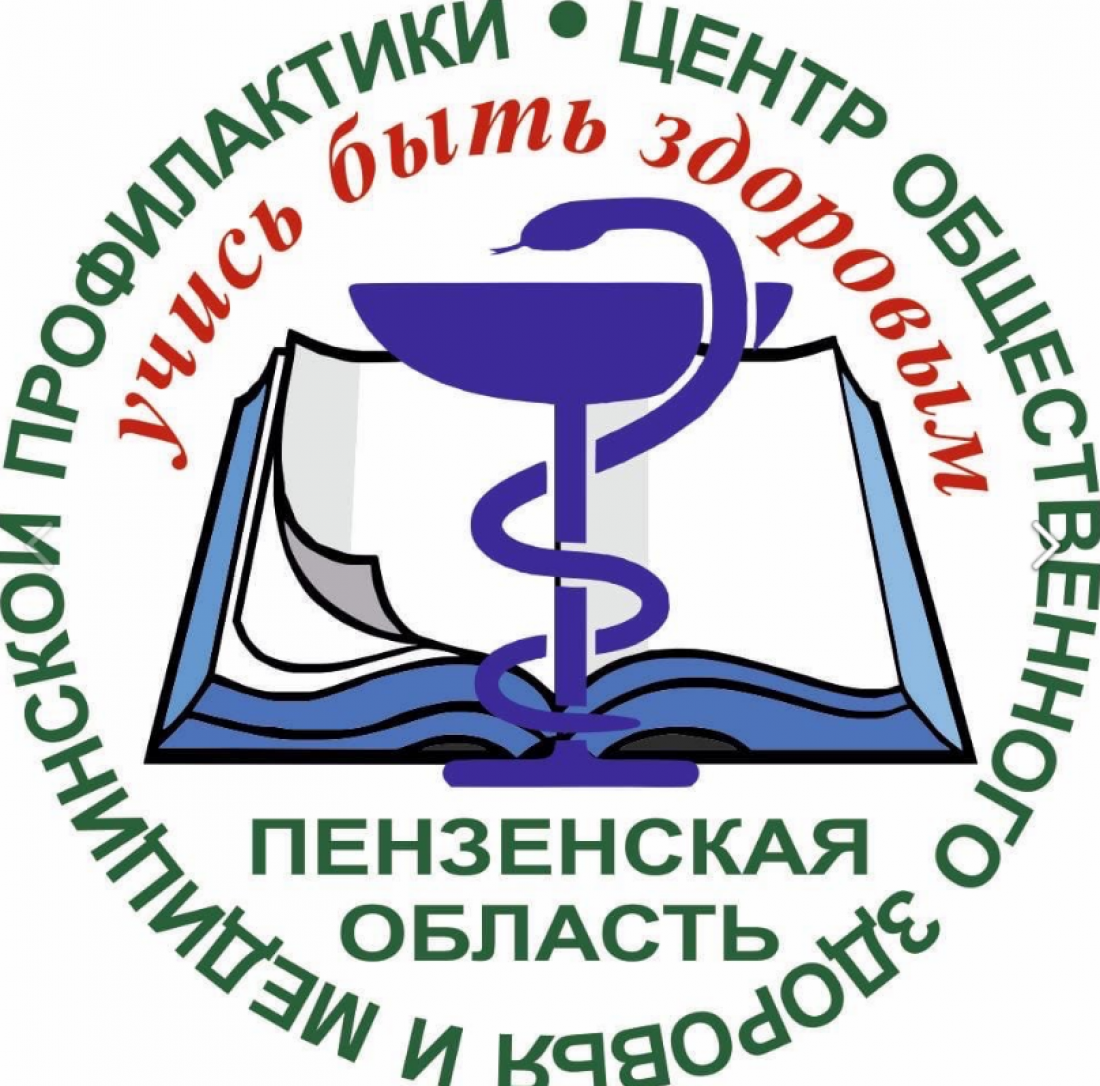 ЦЕНТР ОБЩЕСТВЕННОГО ЗДОРОВЬЯ И МЕДИЦИНСКОЙ ПРОФИЛАКТИКИ •

учись быть здоровым

ПЕНЗЕНСКАЯ ОБЛАСТЬ